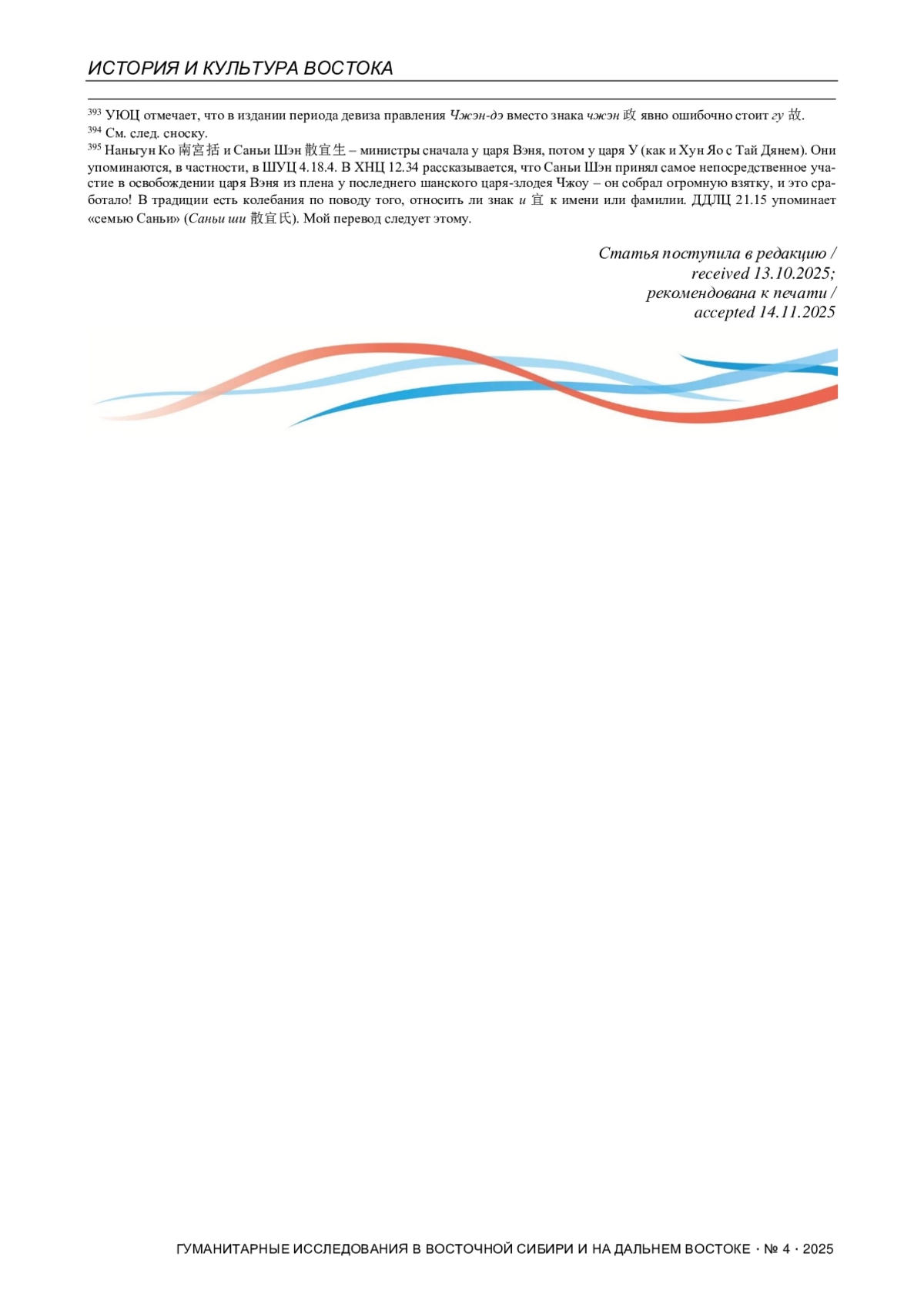 ИСТОРИЯ И КУЛЬТУРА ВОСТОКА

$^{393}$ УЮЦ отмечает, что в издании периода девиза правления Чжэн-дэ вместо знака чжэн 政 явно ошибочно стоит гу 故.
$^{394}$ См. след. сноску.
$^{395}$ Наньгун Ко 南宮括 и Саньи Шэн 散宜生 – министры сначала у царя Вэня, потом у царя У (как и Хун Яо с Тай Дянем). Они упоминаются, в частности, в ШУЦ 4.18.4. В ХНЦ 12.34 рассказывается, что Саньи Шэн принял самое непосредственное участие в освобождении царя Вэня из плена у последнего шанского царя-злодея Чжоу – он собрал огромную взятку, и это сработало! В традиции есть колебания по поводу того, относить ли знак и 宜 к имени или фамилии. ДДЛЦ 21.15 упоминает «семью Саньи» (Саньи ши 散宜氏). Мой перевод следует этому.

Статья поступила в редакцию /
received 13.10.2025;
рекомендована к печати /
accepted 14.11.2025

ГУМАНИТАРНЫЕ ИССЛЕДОВАНИЯ В ВОСТОЧНОЙ СИБИРИ И НА ДАЛЬНЕМ ВОСТОКЕ · № 4 · 2025